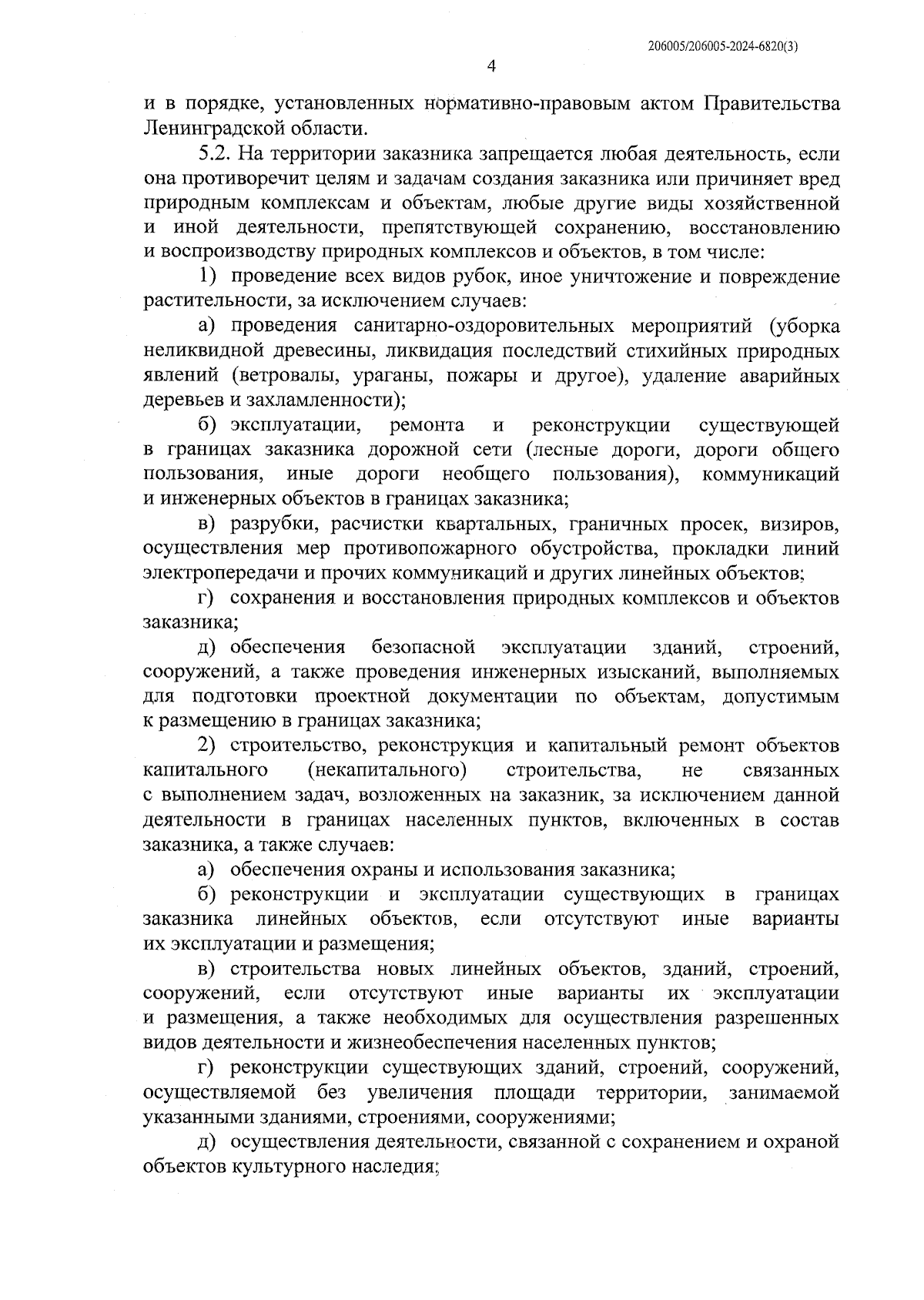 206005/206005-2024-6820(3)

4

и в порядке, установленных нормативно-правовым актом Правительства Ленинградской области.

5.2. На территории заказника запрещается любая деятельность, если она противоречит целям и задачам создания заказника или причиняет вред природным комплексам и объектам, любые другие виды хозяйственной и иной деятельности, препятствующей сохранению, восстановлению и воспроизводству природных комплексов и объектов, в том числе:

1) проведение всех видов рубок, иное уничтожение и повреждение растительности, за исключением случаев:

а) проведения санитарно-оздоровительных мероприятий (уборка неликвидной древесины, ликвидация последствий стихийных природных явлений (ветровалы, ураганы, пожары и другое), удаление аварийных деревьев и захламленности);

б) эксплуатации, ремонта и реконструкции существующей в границах заказника дорожной сети (лесные дороги, дороги общего пользования, иные дороги необщего пользования), коммуникаций и инженерных объектов в границах заказника;

в) разрубки, расчистки квартальных, граничных просек, визиров, осуществления мер противопожарного обустройства, прокладки линий электропередачи и прочих коммуникаций и других линейных объектов;

г) сохранения и восстановления природных комплексов и объектов заказника;

д) обеспечения безопасной эксплуатации зданий, строений, сооружений, а также проведения инженерных изысканий, выполняемых для подготовки проектной документации по объектам, допустимым к размещению в границах заказника;

2) строительство, реконструкция и капитальный ремонт объектов капитального (некапитального) строительства, не связанных с выполнением задач, возложенных на заказник, за исключением данной деятельности в границах населенных пунктов, включенных в состав заказника, а также случаев:

а) обеспечения охраны и использования заказника;

б) реконструкции и эксплуатации существующих в границах заказника линейных объектов, если отсутствуют иные варианты их эксплуатации и размещения;

в) строительства новых линейных объектов, зданий, строений, сооружений, если отсутствуют иные варианты их эксплуатации и размещения, а также необходимых для осуществления разрешенных видов деятельности и жизнеобеспечения населенных пунктов;

г) реконструкции существующих зданий, строений, сооружений, осуществляемой без увеличения площади территории, занимаемой указанными зданиями, строениями, сооружениями;

д) осуществления деятельности, связанной с сохранением и охраной объектов культурного наследия;